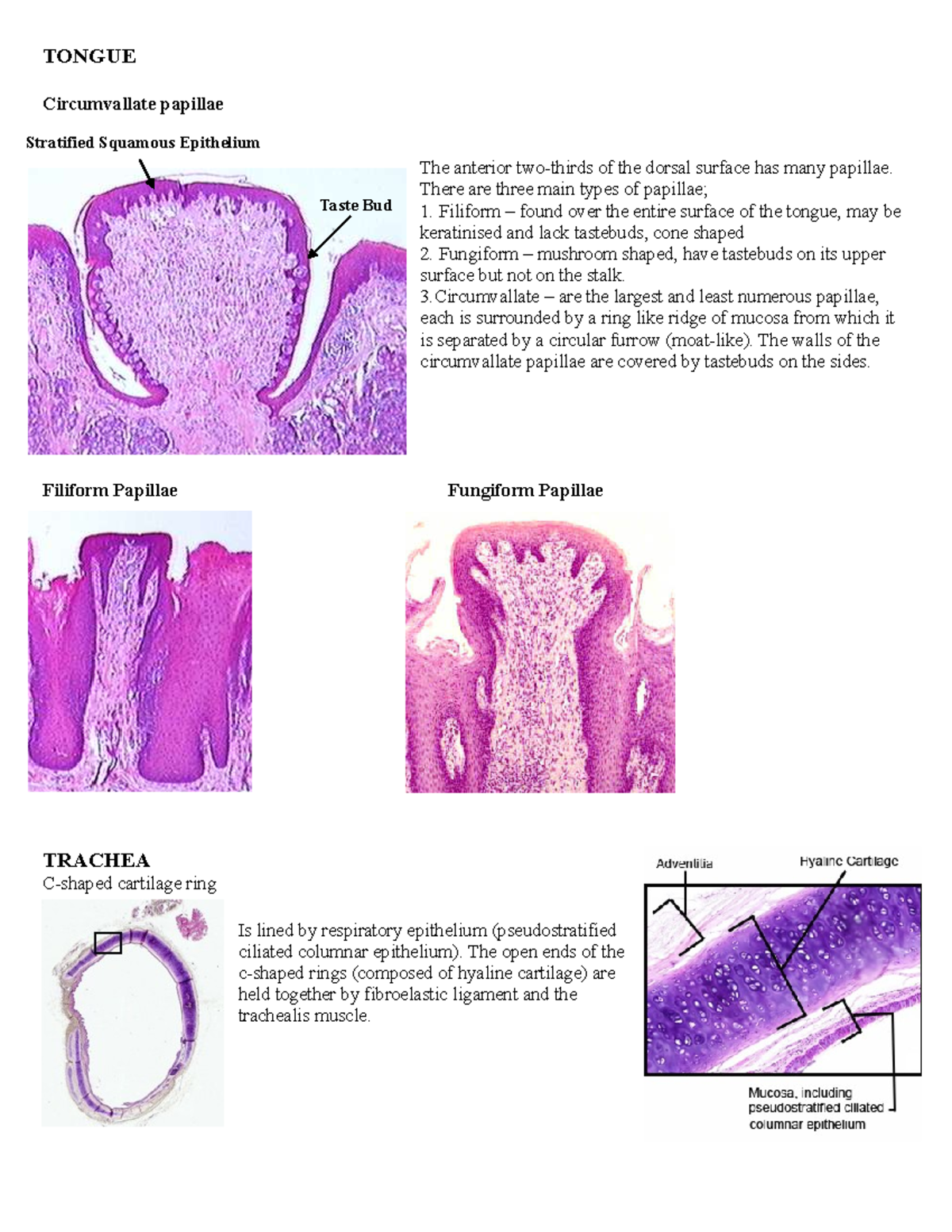 TONGUE

Circumvallate papillae

Stratified Squamous Epithelium

Taste Bud

The anterior two-thirds of the dorsal surface has many papillae. There are three main types of papillae;
1. Filiform – found over the entire surface of the tongue, may be keratinised and lack tastebuds, cone shaped
2. Fungiform – mushroom shaped, have tastebuds on its upper surface but not on the stalk.
3. Circumvallate – are the largest and least numerous papillae, each is surrounded by a ring like ridge of mucosa from which it is separated by a circular furrow (moat-like). The walls of the circumvallate papillae are covered by tastebuds on the sides.

Filiform Papillae

Fungiform Papillae

TRACHEA
C-shaped cartilage ring

Is lined by respiratory epithelium (pseudostratified ciliated columnar epithelium). The open ends of the c-shaped rings (composed of hyaline cartilage) are held together by fibroelastic ligament and the trachealis muscle.

Adventitia

Hyaline Cartilage

Mucosa, including pseudostratified ciliated columnar epithelium